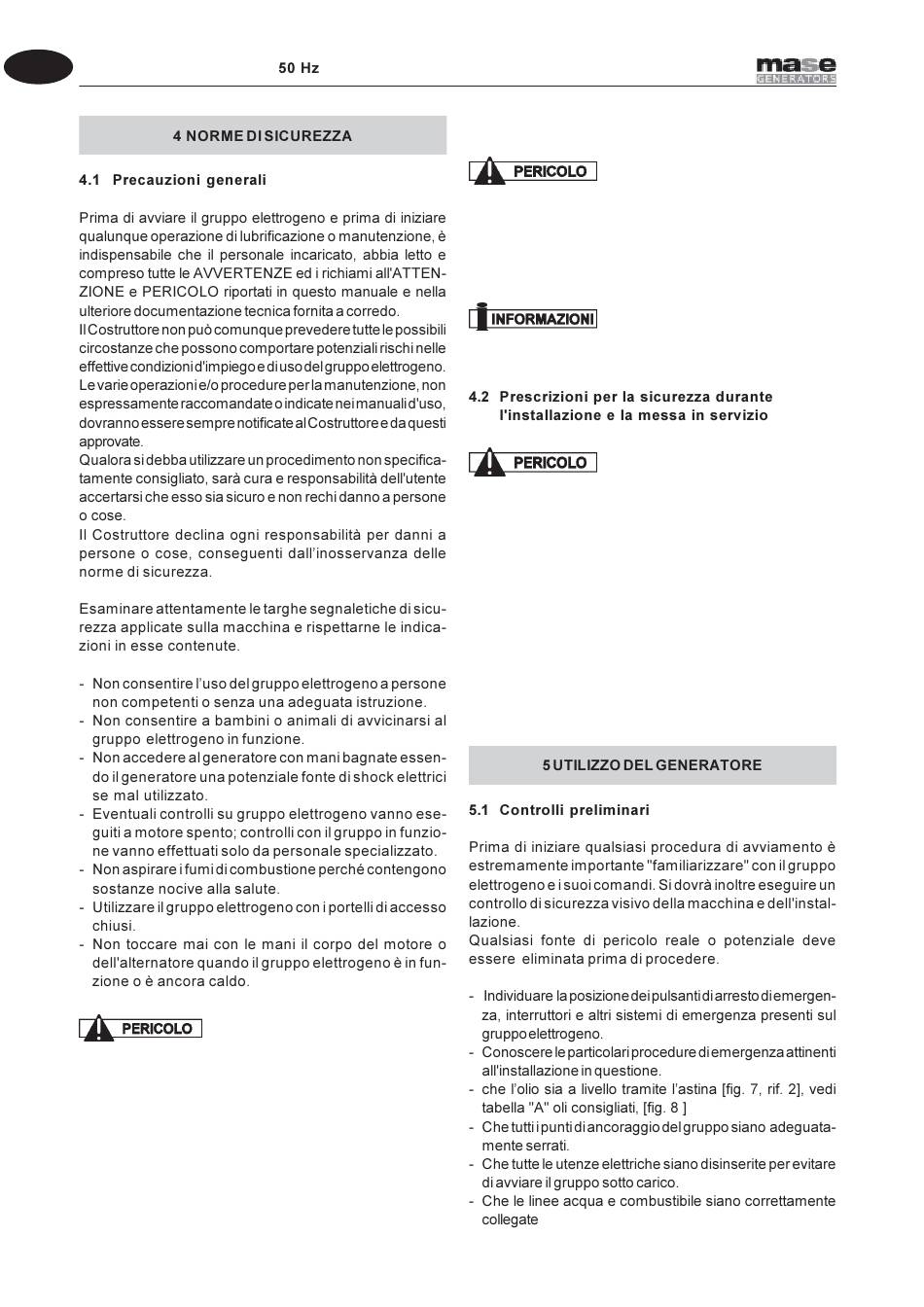 50 Hz

mase GENERATORS

4 NORME DI SICUREZZA

4.1 Precauzioni generali

Prima di avviare il gruppo elettrogeno e prima di iniziare qualunque operazione di lubrificazione o manutenzione, è indispensabile che il personale incaricato, abbia letto e compreso tutte le AVVERTENZE ed i richiami all'ATTENZIONE e PERICOLO riportati in questo manuale e nella ulteriore documentazione tecnica fornita a corredo.
Il Costruttore non può comunque prevedere tutte le possibili circostanze che possono comportare potenziali rischi nelle effettive condizioni d'impiego e di uso del gruppo elettrogeno. Le varie operazioni e/o procedure per la manutenzione, non espressamente raccomandate o indicate nei manuali d'uso, dovranno essere sempre notificate al Costruttore e da questi approvate.
Qualora si debba utilizzare un procedimento non specificatamente consigliato, sarà cura e responsabilità dell'utente accertarsi che esso sia sicuro e non rechi danno a persone o cose.
Il Costruttore declina ogni responsabilità per danni a persone o cose, conseguenti dall'inosservanza delle norme di sicurezza.

Esaminare attentamente le targhe segnaletiche di sicurezza applicate sulla macchina e rispettarne le indicazioni in esse contenute.

- Non consentire l'uso del gruppo elettrogeno a persone non competenti o senza una adeguata istruzione.
- Non consentire a bambini o animali di avvicinarsi al gruppo elettrogeno in funzione.
- Non accedere al generatore con mani bagnate essendo il generatore una potenziale fonte di shock elettrici se mal utilizzato.
- Eventuali controlli su gruppo elettrogeno vanno eseguiti a motore spento; controlli con il gruppo in funzione vanno effettuati solo da personale specializzato.
- Non aspirare i fumi di combustione perché contengono sostanze nocive alla salute.
- Utilizzare il gruppo elettrogeno con i portelli di accesso chiusi.
- Non toccare mai con le mani il corpo del motore o dell'alternatore quando il gruppo elettrogeno è in funzione o è ancora caldo.

PERICOLO

PERICOLO

INFORMAZIONI

4.2 Prescrizioni per la sicurezza durante l'installazione e la messa in servizio

PERICOLO

5 UTILIZZO DEL GENERATORE

5.1 Controlli preliminari

Prima di iniziare qualsiasi procedura di avviamento è estremamente importante "familiarizzare" con il gruppo elettrogeno e i suoi comandi. Si dovrà inoltre eseguire un controllo di sicurezza visivo della macchina e dell'installazione.
Qualsiasi fonte di pericolo reale o potenziale deve essere eliminata prima di procedere.

- Individuare la posizione dei pulsanti di arresto di emergenza, interruttori e altri sistemi di emergenza presenti sul gruppo elettrogeno.
- Conoscere le particolari procedure di emergenza attinenti all'installazione in questione.
- che l'olio sia a livello tramite l'astina [fig. 7, rif. 2], vedi tabella "A" oli consigliati, [fig. 8 ]
- Che tutti i punti di ancoraggio del gruppo siano adeguatamente serrati.
- Che tutte le utenze elettriche siano disinserite per evitare di avviare il gruppo sotto carico.
- Che le linee acqua e combustibile siano correttamente collegate